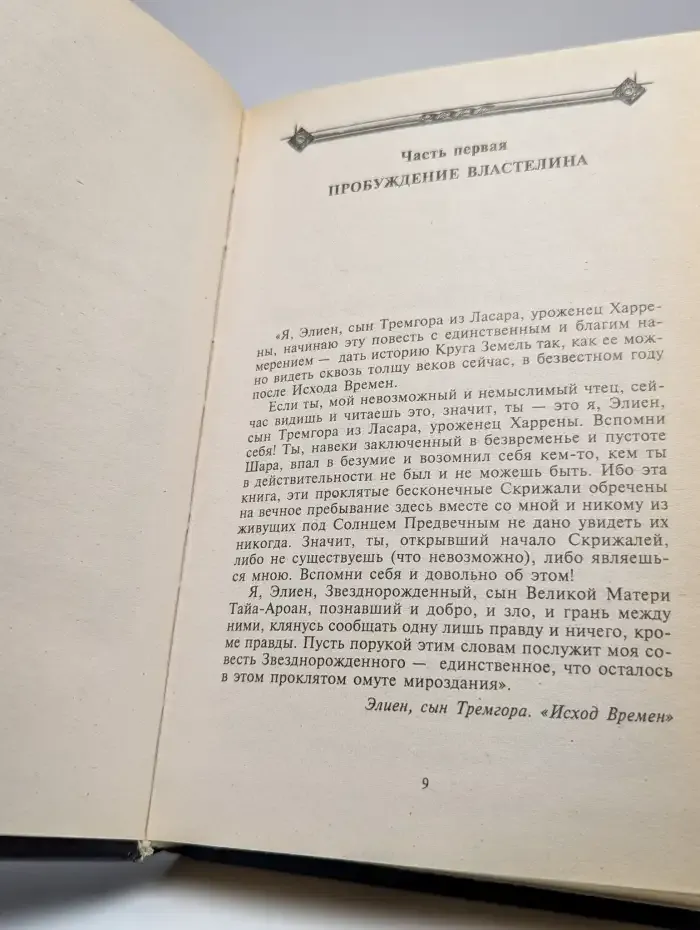 Часть первая
ПРОБУЖДЕНИЕ ВЛАСТЕЛИНА

«Я, Элиен, сын Тремгора из Ласара, уроженец Харрены, начинаю эту повесть с единственным и благим намерением — дать историю Круга Земель так, как ее можно видеть сквозь толщу веков сейчас, в безвестном году после Исхода Времен.

Если ты, мой невозможный и немыслимый чтец, сейчас видишь и читаешь это, значит, ты — это я, Элиен, сын Тремгора из Ласара, уроженец Харрены. Вспомни себя! Ты, навеки заключенный в безвременье и пустоте Шара, впал в безумие и возомнил себя кем-то, кем ты в действительности не был и не можешь быть. Ибо эта книга, эти проклятые бесконечные Скрижали обречены на вечное пребывание здесь вместе со мной и никому из живущих под Солнцем Предвечным не дано увидеть их никогда. Значит, ты, открывший начало Скрижалей, либо не существуешь (что невозможно), либо являешься мною. Вспомни себя и довольно об этом!

Я, Элиен, Звезднорожденный, сын Великой Матери Тайа-Ароан, познавший и добро, и зло, и грань между ними, клянусь сообщать одну лишь правду и ничего, кроме правды. Пусть порукой этим словам послужит моя совесть Звезднорожденного — единственное, что осталось в этом проклятом омуте мироздания».

Элиен, сын Тремгора. «Исход Времен»

9